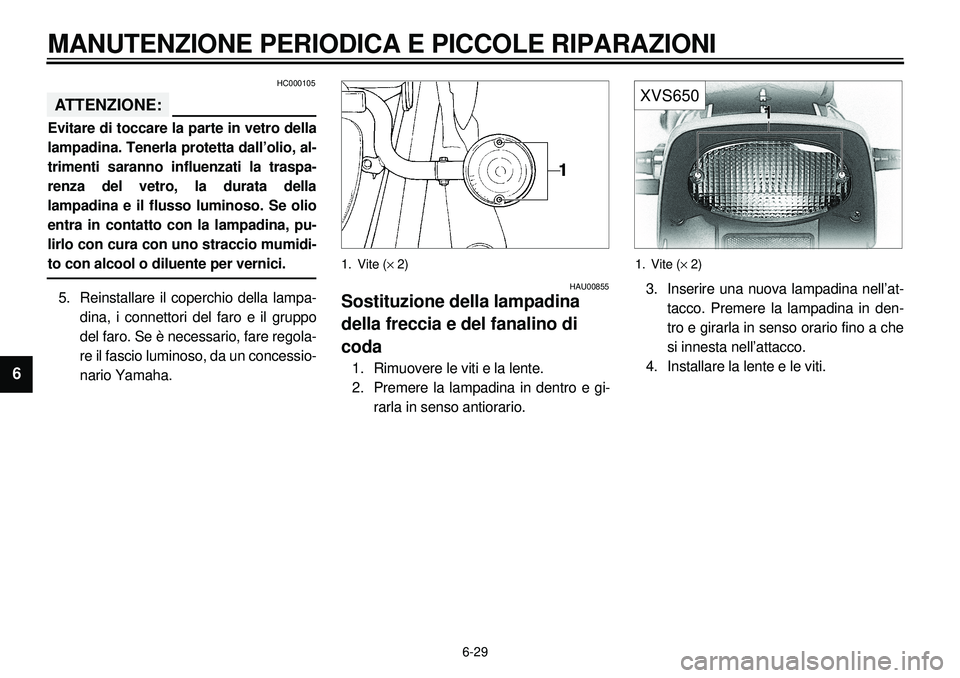 MANUTENZIONE PERIODICA E PICCOLE RIPARAZIONI

HC000105

ATTENZIONE:

Evitare di toccare la parte in vetro della lampadina. Tenerla protetta dall'olio, altrimenti saranno influenzati la trasparenza del vetro, la durata della lampadina e il flusso luminoso. Se olio entra in contatto con la lampadina, pulirlo con cura con uno straccio mumidito con alcool o diluente per vernici.

5. Reinstallare il coperchio della lampadina, i connettori del faro e il gruppo del faro. Se è necessario, fare regolare il fascio luminoso, da un concessionario Yamaha.

6

1

1. Vite ($\times$ 2)

HAU00855

Sostituzione della lampadina della freccia e del fanalino di coda

1. Rimuovere le viti e la lente.
2. Premere la lampadina in dentro e girarla in senso antiorario.

XVS650

1

1. Vite ($\times$ 2)

3. Inserire una nuova lampadina nell'attacco. Premere la lampadina in dentro e girarla in senso orario fino a che si innesta nell'attacco.
4. Installare la lente e le viti.

6-29

carmanualsonline.info